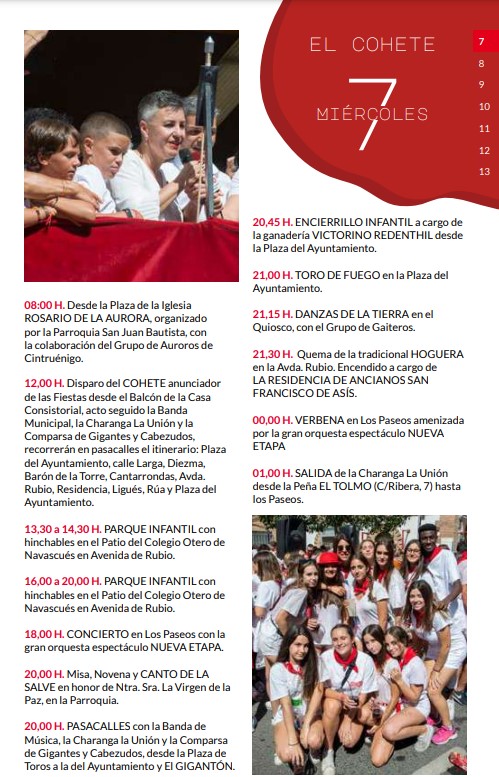 EL COHETE

7

MIÉRCOLES

7
8
9
10
11
12
13

08:00 H. Desde la Plaza de la Iglesia ROSARIO DE LA AURORA, organizado por la Parroquia San Juan Bautista, con la colaboración del Grupo de Auroros de Cintruénigo.

12,00 H. Disparo del COHETE anunciador de las Fiestas desde el Balcón de la Casa Consistorial, acto seguido la Banda Municipal, la Charanga La Unión y la Comparsa de Gigantes y Cabezudos, recorrerán en pasacalles el itinerario: Plaza del Ayuntamiento, calle Larga, Diezma, Barón de la Torre, Cantarrondas, Avda. Rubio, Residencia, Ligués, Rúa y Plaza del Ayuntamiento.

13,30 a 14,30 H. PARQUE INFANTIL con hinchables en el Patio del Colegio Otero de Navascués en Avenida de Rubio.

16,00 a 20,00 H. PARQUE INFANTIL con hinchables en el Patio del Colegio Otero de Navascués en Avenida de Rubio.

18,00 H. CONCIERTO en Los Paseos con la gran orquesta espectáculo NUEVA ETAPA.

20,00 H. Misa, Novena y CANTO DE LA SALVE en honor de Ntra. Sra. La Virgen de la Paz, en la Parroquia.

20,00 H. PASACALLES con la Banda de Música, la Charanga la Unión y la Comparsa de Gigantes y Cabezudos, desde la Plaza de Toros a la del Ayuntamiento y El GIGANTÓN.

20,45 H. ENCIERRILLO INFANTIL a cargo de la ganadería VICTORINO REDENTHIL desde la Plaza del Ayuntamiento.

21,00 H. TORO DE FUEGO en la Plaza del Ayuntamiento.

21,15 H. DANZAS DE LA TIERRA en el Quiosco, con el Grupo de Gaiteros.

21,30 H. Quema de la tradicional HOGUERA en la Avda. Rubio. Encendido a cargo de LA RESIDENCIA DE ANCIANOS SAN FRANCISCO DE ASÍS.

00,00 H. VERBENA en Los Paseos amenizada por la gran orquesta espectáculo NUEVA ETAPA

01,00 H. SALIDA de la Charanga La Unión desde la Peña EL TOLMO (C/Ribera, 7) hasta los Paseos.